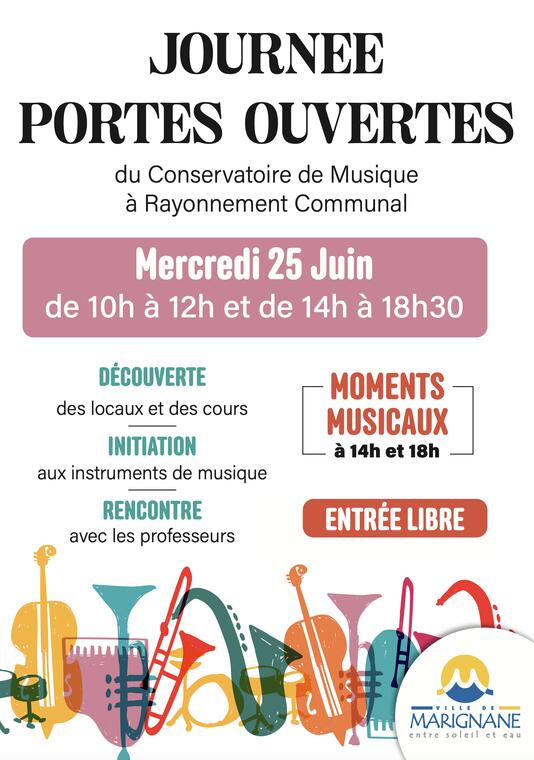 JOURNEE
PORTES OUVERTES

du Conservatoire de Musique
à Rayonnement Communal

Mercredi 25 Juin
de 10h à 12h et de 14h à 18h30

DÉCOUVERTE
des locaux et des cours

INITIATION
aux instruments de musique

RENCONTRE
avec les professeurs

MOMENTS MUSICAUX
à 14h et 18h

ENTRÉE LIBRE

VILLE DE
MARIGNANE
entre soleil et eau